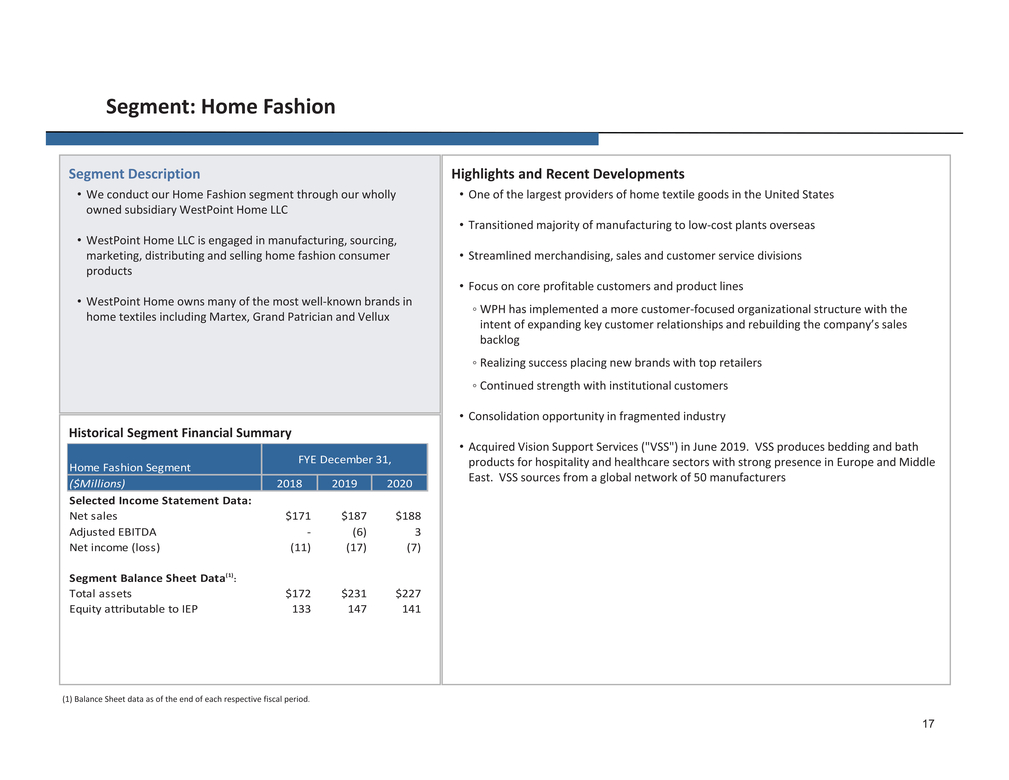 Segment: Home Fashion

Segment Description

• We conduct our Home Fashion segment through our wholly owned subsidiary WestPoint Home LLC

• WestPoint Home LLC is engaged in manufacturing, sourcing, marketing, distributing and selling home fashion consumer products

• WestPoint Home owns many of the most well-known brands in home textiles including Martex, Grand Patrician and Vellux

Historical Segment Financial Summary

| Home Fashion Segment | FYE December 31, | | |
|---|---|---|---|
| ($Millions) | 2018 | 2019 | 2020 |
| Selected Income Statement Data: | | | |
| Net sales | $171 | $187 | $188 |
| Adjusted EBITDA | - | (6) | 3 |
| Net income (loss) | (11) | (17) | (7) |
| Segment Balance Sheet Data$^{(1)}$: | | | |
| Total assets | $172 | $231 | $227 |
| Equity attributable to IEP | 133 | 147 | 141 |

Highlights and Recent Developments

• One of the largest providers of home textile goods in the United States

• Transitioned majority of manufacturing to low-cost plants overseas

• Streamlined merchandising, sales and customer service divisions

• Focus on core profitable customers and product lines

◦ WPH has implemented a more customer-focused organizational structure with the intent of expanding key customer relationships and rebuilding the company's sales backlog

◦ Realizing success placing new brands with top retailers

◦ Continued strength with institutional customers

• Consolidation opportunity in fragmented industry

• Acquired Vision Support Services ("VSS") in June 2019. VSS produces bedding and bath products for hospitality and healthcare sectors with strong presence in Europe and Middle East. VSS sources from a global network of 50 manufacturers

(1) Balance Sheet data as of the end of each respective fiscal period.

17